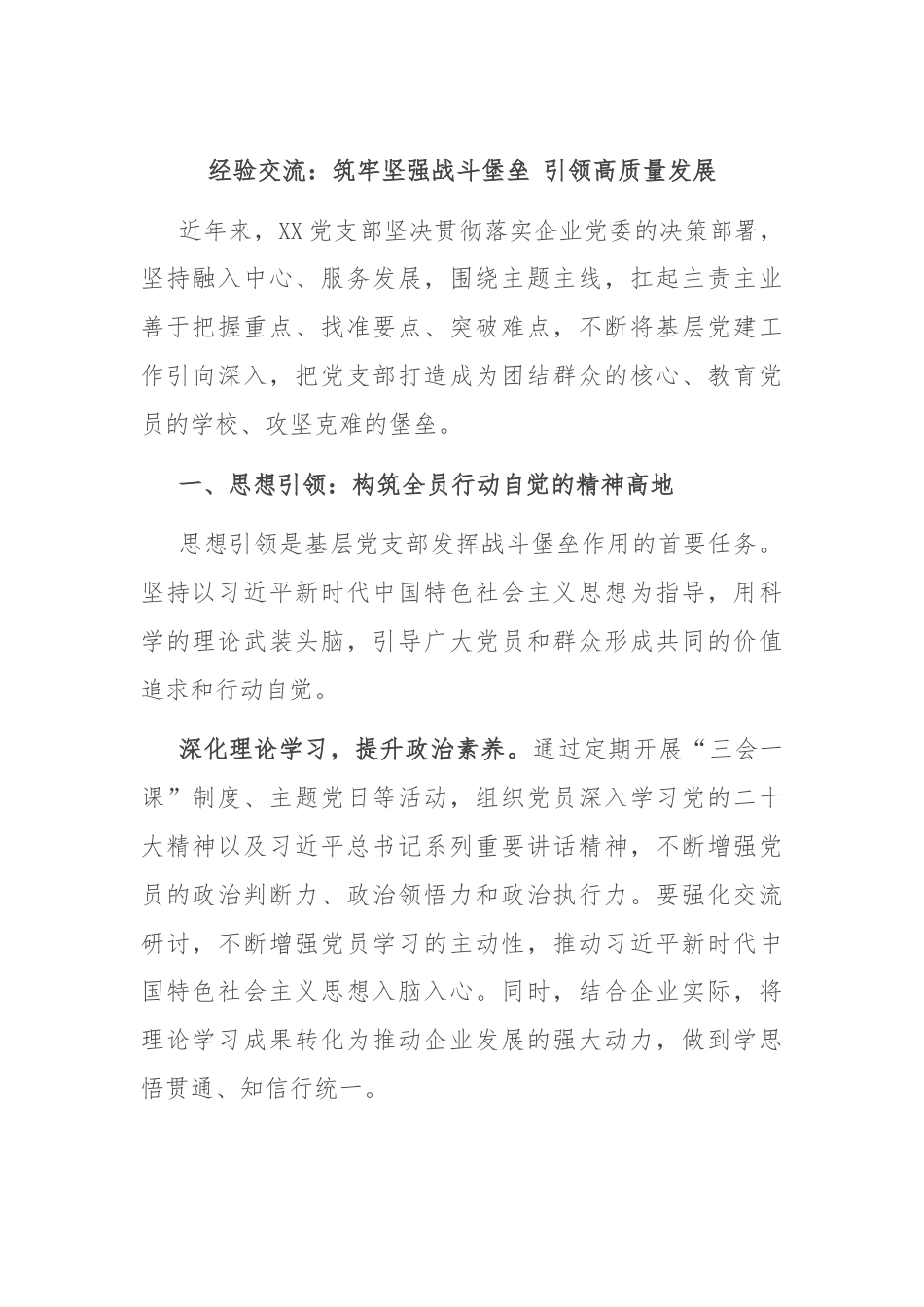 经验交流：筑牢坚强战斗堡垒 引领高质量发展

近年来，XX党支部坚决贯彻落实企业党委的决策部署，坚持融入中心、服务发展，围绕主题主线，扛起主责主业善于把握重点、找准要点、突破难点，不断将基层党建工作引向深入，把党支部打造成为团结群众的核心、教育党员的学校、攻坚克难的堡垒。

一、思想引领：构筑全员行动自觉的精神高地

思想引领是基层党支部发挥战斗堡垒作用的首要任务。坚持以习近平新时代中国特色社会主义思想为指导，用科学的理论武装头脑，引导广大党员和群众形成共同的价值追求和行动自觉。

深化理论学习，提升政治素养。通过定期开展“三会一课”制度、主题党日等活动，组织党员深入学习党的二十大精神以及习近平总书记系列重要讲话精神，不断增强党员的政治判断力、政治领悟力和政治执行力。要强化交流研讨，不断增强党员学习的主动性，推动习近平新时代中国特色社会主义思想入脑入心。同时，结合企业实际，将理论学习成果转化为推动企业发展的强大动力，做到学思悟贯通、知信行统一。